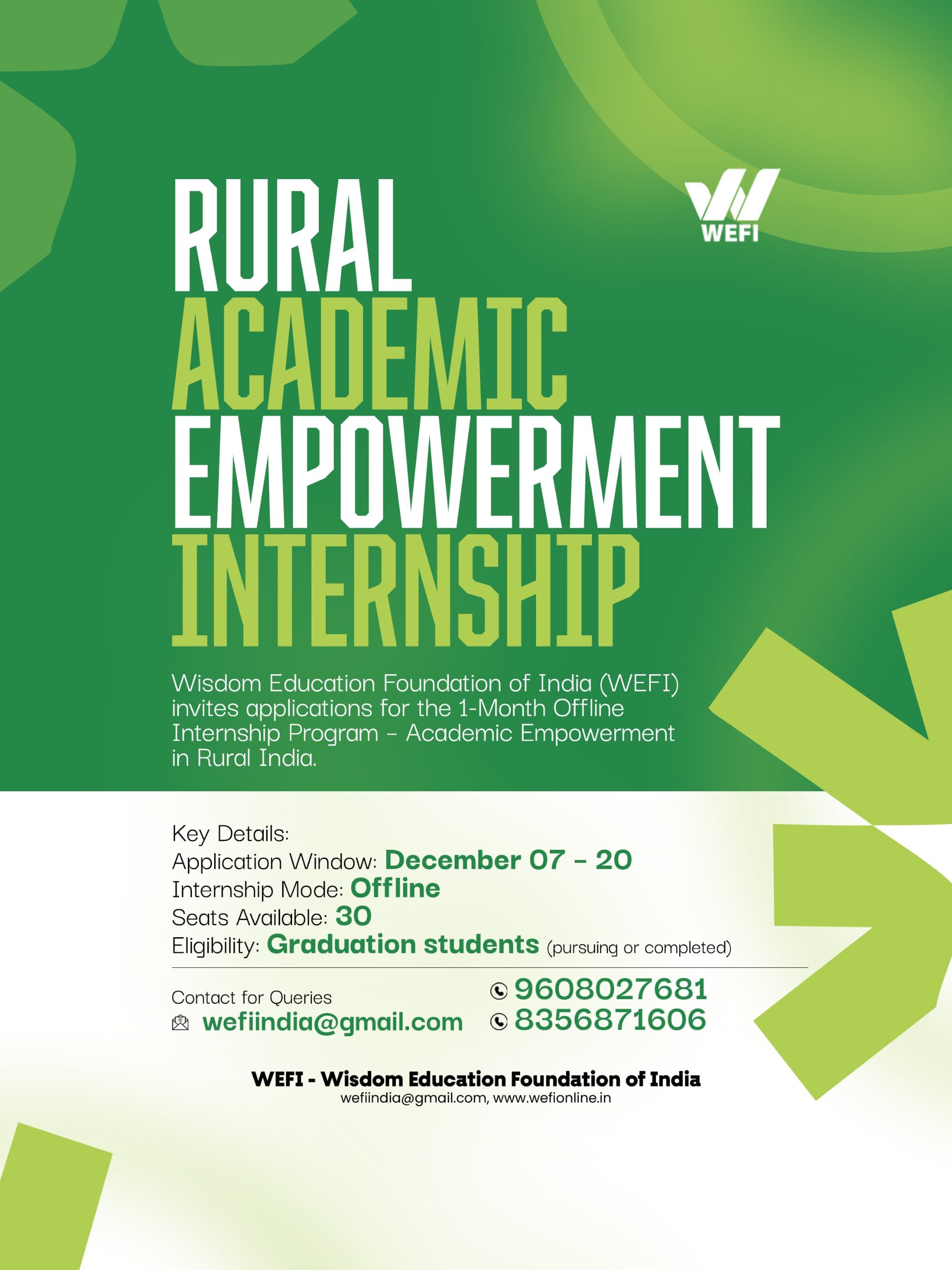 WEFI

RURAL
ACADEMIC
EMPOWERMENT
INTERNSHIP

Wisdom Education Foundation of India (WEFI) invites applications for the 1-Month Offline Internship Program - Academic Empowerment in Rural India.

Key Details:
Application Window: December 07 - 20
Internship Mode: Offline
Seats Available: 30
Eligibility: Graduation students (pursuing or completed)

Contact for Queries
wefiindia@gmail.com
9608027681
8356871606

WEFI - Wisdom Education Foundation of India
wefiindia@gmail.com, www.wefionline.in